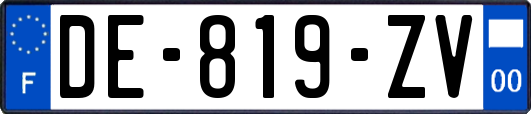 F
DE-819-ZV
00